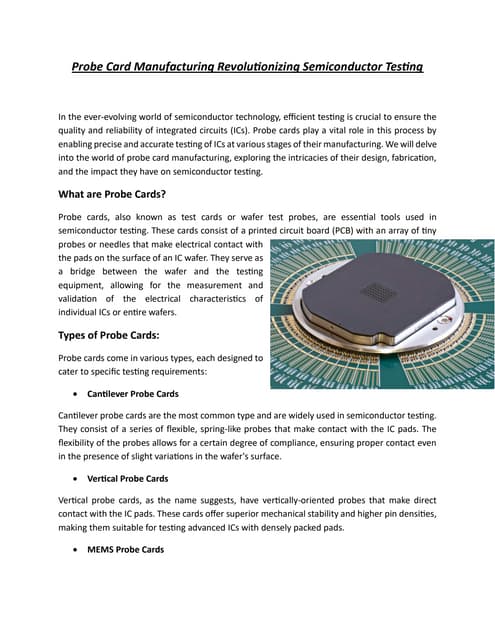 Probe Card Manufacturing Revolutionizing Semiconductor Testing

In the ever-evolving world of semiconductor technology, efficient testing is crucial to ensure the quality and reliability of integrated circuits (ICs). Probe cards play a vital role in this process by enabling precise and accurate testing of ICs at various stages of their manufacturing. We will delve into the world of probe card manufacturing, exploring the intricacies of their design, fabrication, and the impact they have on semiconductor testing.

What are Probe Cards?

Probe cards, also known as test cards or wafer test probes, are essential tools used in semiconductor testing. These cards consist of a printed circuit board (PCB) with an array of tiny probes or needles that make electrical contact with the pads on the surface of an IC wafer. They serve as a bridge between the wafer and the testing equipment, allowing for the measurement and validation of the electrical characteristics of individual ICs or entire wafers.

Types of Probe Cards:

Probe cards come in various types, each designed to cater to specific testing requirements:

• Cantilever Probe Cards

Cantilever probe cards are the most common type and are widely used in semiconductor testing. They consist of a series of flexible, spring-like probes that make contact with the IC pads. The flexibility of the probes allows for a certain degree of compliance, ensuring proper contact even in the presence of slight variations in the wafer's surface.

• Vertical Probe Cards

Vertical probe cards, as the name suggests, have vertically-oriented probes that make direct contact with the IC pads. These cards offer superior mechanical stability and higher pin densities, making them suitable for testing advanced ICs with densely packed pads.

• MEMS Probe Cards